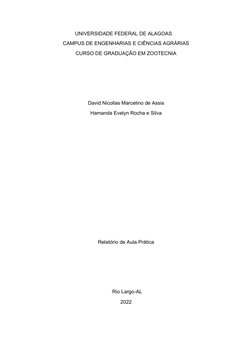 UNIVERSIDADE FEDERAL DE ALAGOAS
CAMPUS DE ENGENHARIAS E CIÊNCIAS AGRÁRIAS
CURSO DE GRADUAÇÃO EM ZOOTECNIA

David Nicollas Marcelino de Assis
Hamanda Evelyn Rocha e Silva

Relatório de Aula Prática

Rio Largo-AL
2022